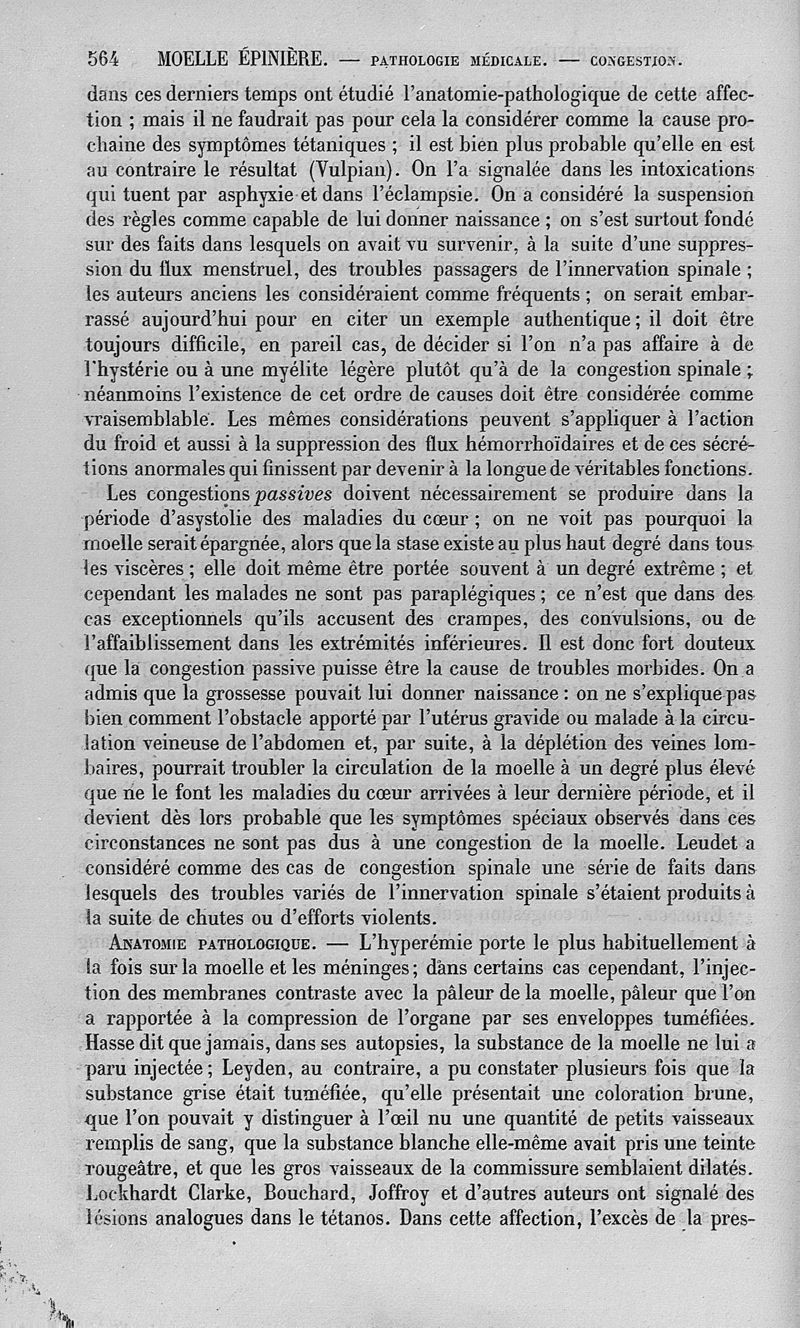 564 MOELLE ÉPINIÈRE. — PATHOLOGIE MÉDICALE. — CONGESTION.

dans ces derniers temps ont étudié l'anatomie-pathologique de cette affection ; mais il ne faudrait pas pour cela la considérer comme la cause prochaine des symptômes tétaniques ; il est bien plus probable qu'elle en est au contraire le résultat (Vulpian). On l'a signalée dans les intoxications qui tuent par asphyxie et dans l'éclampsie. On a considéré la suspension des règles comme capable de lui donner naissance ; on s'est surtout fondé sur des faits dans lesquels on avait vu survenir, à la suite d'une suppression du flux menstruel, des troubles passagers de l'innervation spinale ; les auteurs anciens les considéraient comme fréquents ; on serait embarrassé aujourd'hui pour en citer un exemple authentique ; il doit être toujours difficile, en pareil cas, de décider si l'on n'a pas affaire à de l'hystérie ou à une myélite légère plutôt qu'à de la congestion spinale ; néanmoins l'existence de cet ordre de causes doit être considérée comme vraisemblable. Les mêmes considérations peuvent s'appliquer à l'action du froid et aussi à la suppression des flux hémorrhoïdaires et de ces sécrétions anormales qui finissent par devenir à la longue de véritables fonctions.

Les congestions passives doivent nécessairement se produire dans la période d'asystolie des maladies du cœur ; on ne voit pas pourquoi la moelle serait épargnée, alors que la stase existe au plus haut degré dans tous les viscères ; elle doit même être portée souvent à un degré extrême ; et cependant les malades ne sont pas paraplégiques ; ce n'est que dans des cas exceptionnels qu'ils accusent des crampes, des convulsions, ou de l'affaiblissement dans les extrémités inférieures. Il est donc fort douteux que la congestion passive puisse être la cause de troubles morbides. On a admis que la grossesse pouvait lui donner naissance : on ne s'explique pas bien comment l'obstacle apporté par l'utérus gravide ou malade à la circulation veineuse de l'abdomen et, par suite, à la déplétion des veines lombaires, pourrait troubler la circulation de la moelle à un degré plus élevé que ne le font les maladies du cœur arrivées à leur dernière période, et il devient dès lors probable que les symptômes spéciaux observés dans ces circonstances ne sont pas dus à une congestion de la moelle. Leudet a considéré comme des cas de congestion spinale une série de faits dans lesquels des troubles variés de l'innervation spinale s'étaient produits à la suite de chutes ou d'efforts violents.

ANATOMIE PATHOLOGIQUE. — L'hyperémie porte le plus habituellement à la fois sur la moelle et les méninges ; dans certains cas cependant, l'injection des membranes contraste avec la pâleur de la moelle, pâleur que l'on a rapportée à la compression de l'organe par ses enveloppes tuméfiées. Hasse dit que jamais, dans ses autopsies, la substance de la moelle ne lui a paru injectée ; Leyden, au contraire, a pu constater plusieurs fois que la substance grise était tuméfiée, qu'elle présentait une coloration brune, que l'on pouvait y distinguer à l'œil nu une quantité de petits vaisseaux remplis de sang, que la substance blanche elle-même avait pris une teinte rougeâtre, et que les gros vaisseaux de la commissure semblaient dilatés. Lockhardt Clarke, Bouchard, Joffroy et d'autres auteurs ont signalé des lésions analogues dans le tétanos. Dans cette affection, l'excès de la pres-